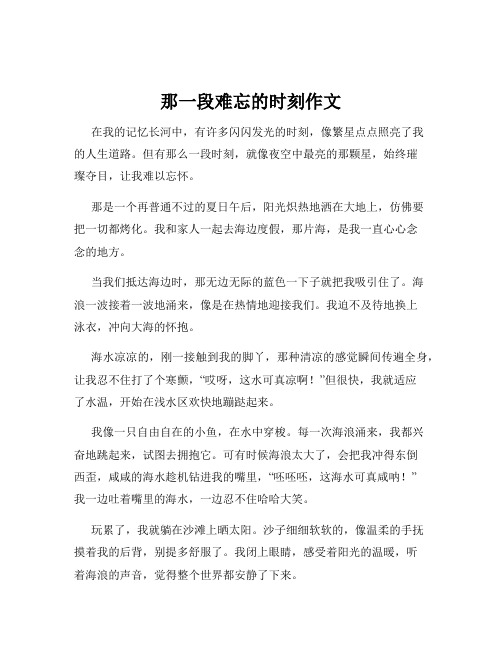 那一段难忘的时刻作文

在我的记忆长河中，有许多闪闪发光的时刻，像繁星点点照亮了我的人生道路。但有那么一段时刻，就像夜空中最亮的那颗星，始终璀璨夺目，让我难以忘怀。

那是一个再普通不过的夏日午后，阳光炽热地洒在大地上，仿佛要把一切都烤化。我和家人一起去海边度假，那片海，是我一直心心念念的地方。

当我们抵达海边时，那无边无际的蓝色一下子就把我吸引住了。海浪一波接着一波地涌来，像是在热情地迎接我们。我迫不及待地换上泳衣，冲向大海的怀抱。

海水凉凉的，刚一接触到我的脚丫，那种清凉的感觉瞬间传遍全身，让我忍不住打了个寒颤，“哎呀，这水可真凉啊！”但很快，我就适应了水温，开始在浅水区欢快地蹦跶起来。

我像一只自由自在的小鱼，在水中穿梭。每一次海浪涌来，我都兴奋地跳起来，试图去拥抱它。可有时候海浪太大了，会把我冲得东倒西歪，咸咸的海水趁机钻进我的嘴里，“呸呸呸，这海水可真咸呐！”我一边吐着嘴里的海水，一边忍不住哈哈大笑。

玩累了，我就躺在沙滩上晒太阳。沙子细细软软的，像温柔的手抚摸着我的后背，别提多舒服了。我闭上眼睛，感受着阳光的温暖，听着海浪的声音，觉得整个世界都安静了下来。